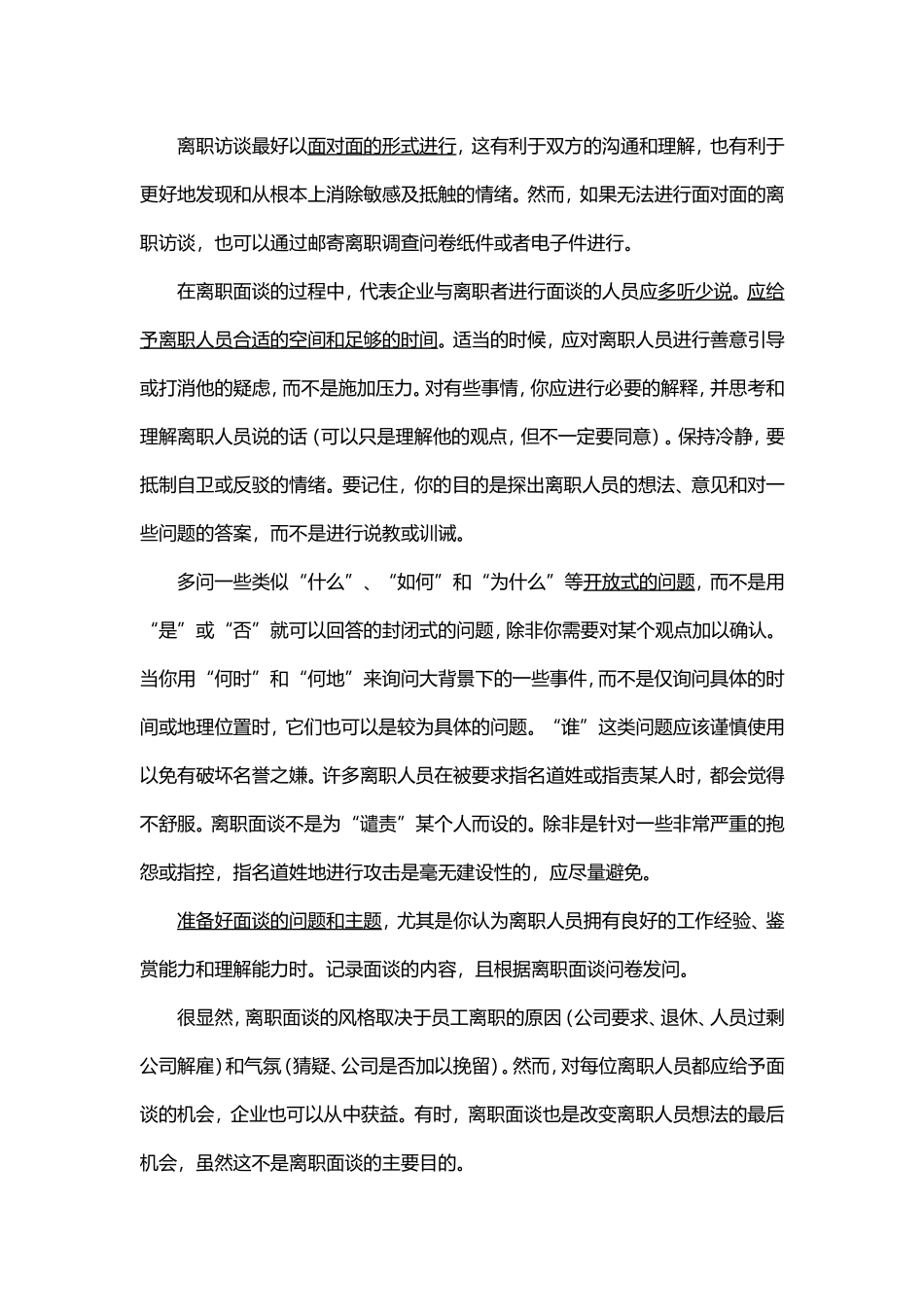 离职访谈最好以面对面的形式进行，这有利于双方的沟通和理解，也有利于更好地发现和从根本上消除敏感及抵触的情绪。然而，如果无法进行面对面的离职访谈，也可以通过邮寄离职调查问卷纸件或者电子件进行。

在离职面谈的过程中，代表企业与离职者进行面谈的人员应多听少说。应给予离职人员合适的空间和足够的时间。适当的时候，应对离职人员进行善意引导或打消他的疑虑，而不是施加压力。对有些事情，你应进行必要的解释，并思考和理解离职人员说的话（可以只是理解他的观点，但不一定要同意）。保持冷静，要抵制自卫或反驳的情绪。要记住，你的目的是探出离职人员的想法、意见和对一些问题的答案，而不是进行说教或训诫。

多问一些类似“什么”、“如何”和“为什么”等开放式的问题，而不是用“是”或“否”就可以回答的封闭式的问题，除非你需要对某个观点加以确认。当你用“何时”和“何地”来询问大背景下的一些事件，而不是仅询问具体的时间或地理位置时，它们也可以是较为具体的问题。“谁”这类问题应该谨慎使用以免有破坏名誉之嫌。许多离职人员在被要求指名道姓或指责某人时，都会觉得不舒服。离职面谈不是为“谴责”某个人而设的。除非是针对一些非常严重的抱怨或指控，指名道姓地进行攻击是毫无建设性的，应尽量避免。

准备好面谈的问题和主题，尤其是你认为离职人员拥有良好的工作经验、鉴赏能力和理解能力时。记录面谈的内容，且根据离职面谈问卷发问。

很显然，离职面谈的风格取决于员工离职的原因（公司要求、退休、人员过剩公司解雇）和气氛（猜疑、公司是否加以挽留）。然而，对每位离职人员都应给予面谈的机会，企业也可以从中获益。有时，离职面谈也是改变离职人员想法的最后机会，虽然这不是离职面谈的主要目的。